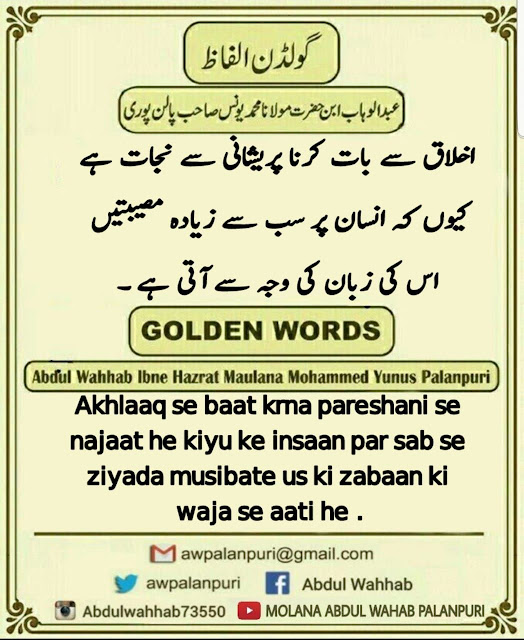 گولڈن الفاظ

عبدالوہاب ابن حضرت مولانا محمد یونس صاحب پالن پوری

اخلاق سے بات کرنا پریشانی سے نجات ہے کیوں کہ انسان پر سب سے زیادہ مصیبتیں اس کی زبان کی وجہ سے آتی ہے۔

GOLDEN WORDS

Abdul Wahhab Ibne Hazrat Maulana Mohammed Yunus Palanpuri

Akhlaaq se baat krna pareshani se najaat he kiyu ke insaan par sab se ziyada musibate us ki zabaan ki waja se aati he .

awpalanpuri@gmail.com

awpalanpuri

Abdul Wahhab

Abdulwahhab73550

MOLANA ABDUL WAHAB PALANPURI